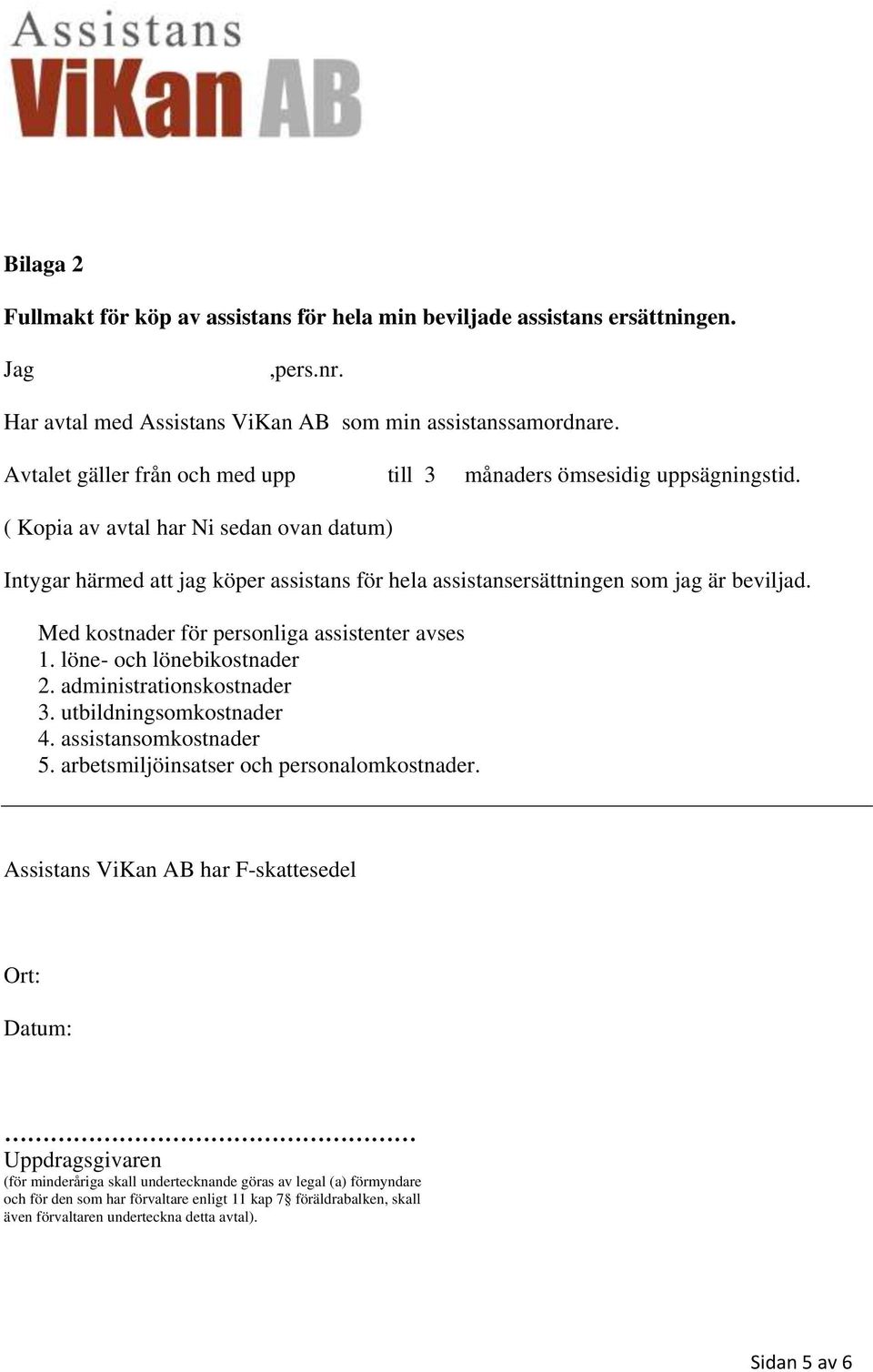 Assistans
ViKan AB

Bilaga 2

Fullmakt för köp av assistans för hela min beviljade assistans ersättningen.

Jag ,pers.nr.

Har avtal med Assistans ViKan AB som min assistanssamordnare.

Avtalet gäller från och med upp till 3 månaders ömsesidig uppsägningstid.

( Kopia av avtal har Ni sedan ovan datum)

Intygar härmed att jag köper assistans för hela assistansersättningen som jag är beviljad.

Med kostnader för personliga assistenter avses
1. löne- och lönebikostnader
2. administrationskostnader
3. utbildningsomkostnader
4. assistansomkostnader
5. arbetsmiljöinsatser och personalomkostnader.

Assistans ViKan AB har F-skattesedel

Ort:

Datum:

……………………………………………
Uppdragsgivaren
(för minderåriga skall undertecknande göras av legal (a) förmyndare och för den som har förvaltare enligt 11 kap 7§ föräldrabalken, skall även förvaltaren underteckna detta avtal).

Sidan 5 av 6